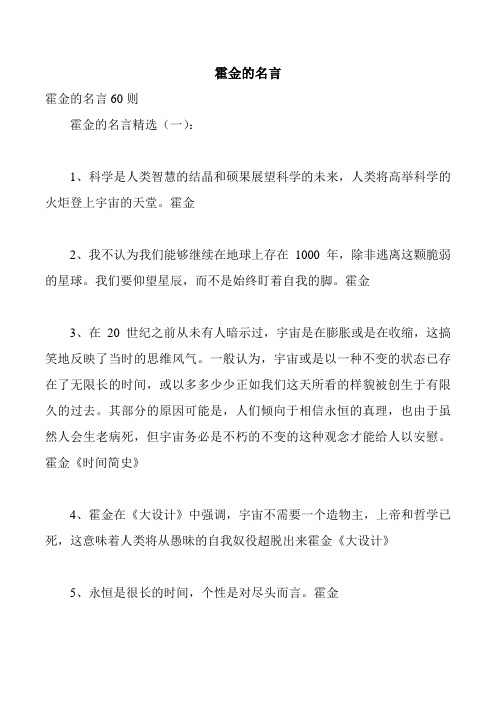 霍金的名言

霍金的名言 60 则

霍金的名言精选（一）：

1、科学是人类智慧的结晶和硕果展望科学的未来，人类将高举科学的火炬登上宇宙的天堂。霍金

2、我不认为我们能够继续在地球上存在 1000 年，除非逃离这颗脆弱的星球。我们要仰望星辰，而不是始终盯着自我的脚。霍金

3、在 20 世纪之前从未有人暗示过，宇宙是在膨胀或是在收缩，这搞笑地反映了当时的思维风气。一般认为，宇宙或是以一种不变的状态已存在了无限长的时间，或以多多少少正如我们这天所看的样貌被创生于有限久的过去。其部分的原因可能是，人们倾向于相信永恒的真理，也由于虽然人会生老病死，但宇宙务必是不朽的不变的这种观念才能给人以安慰。霍金《时间简史》

4、霍金在《大设计》中强调，宇宙不需要一个造物主，上帝和哲学已死，这意味着人类将从愚昧的自我奴役超脱出来霍金《大设计》

5、永恒是很长的时间，个性是对尽头而言。霍金